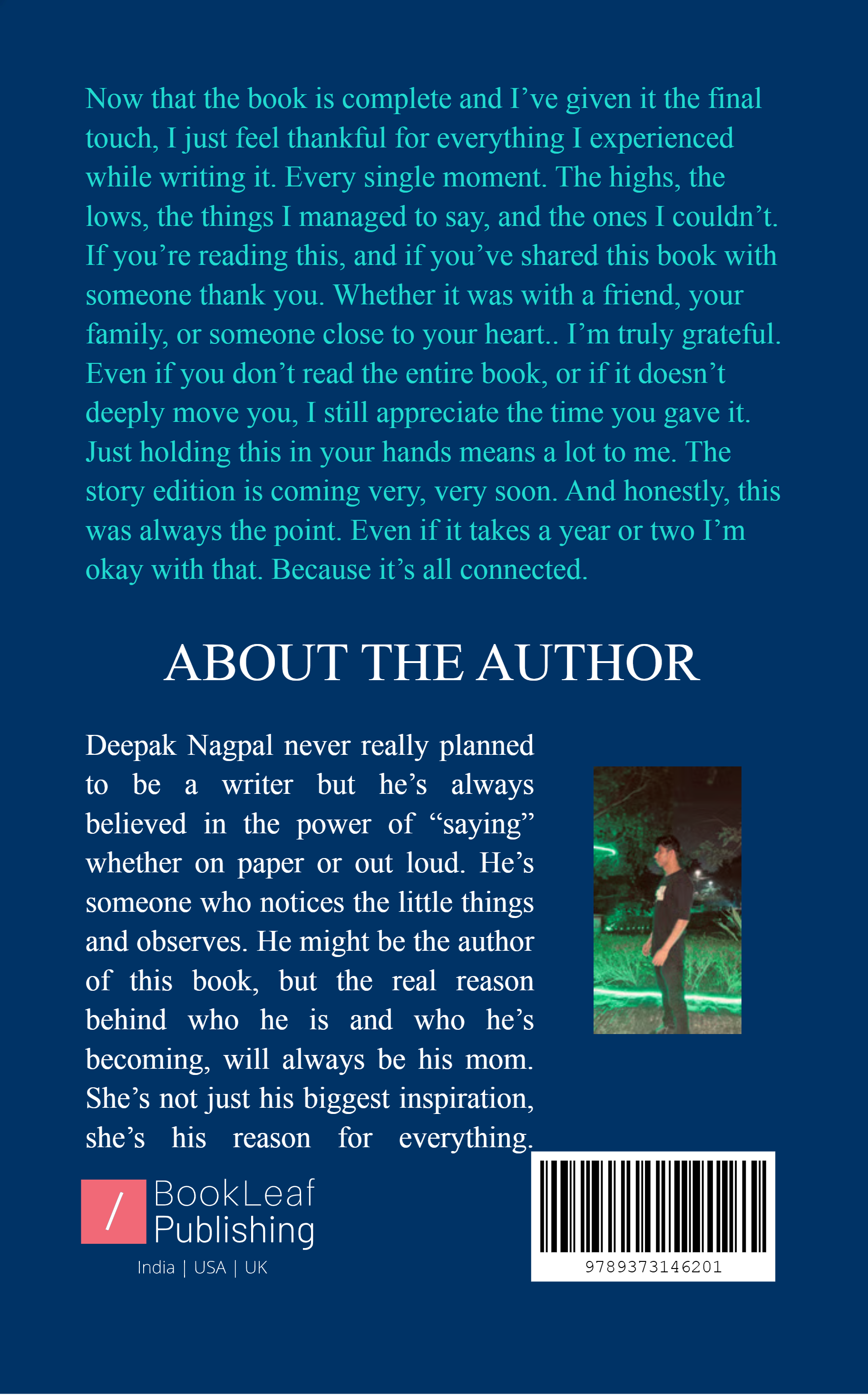 Now that the book is complete and I've given it the final touch, I just feel thankful for everything I experienced while writing it. Every single moment. The highs, the lows, the things I managed to say, and the ones I couldn't. If you're reading this, and if you've shared this book with someone thank you. Whether it was with a friend, your family, or someone close to your heart.. I'm truly grateful. Even if you don't read the entire book, or if it doesn't deeply move you, I still appreciate the time you gave it. Just holding this in your hands means a lot to me. The story edition is coming very, very soon. And honestly, this was always the point. Even if it takes a year or two I'm okay with that. Because it's all connected.

ABOUT THE AUTHOR

Deepak Nagpal never really planned to be a writer but he's always believed in the power of "saying" whether on paper or out loud. He's someone who notices the little things and observes. He might be the author of this book, but the real reason behind who he is and who he's becoming, will always be his mom. She's not just his biggest inspiration, she's his reason for everything.

BookLeaf
Publishing
India | USA | UK

9789373146201